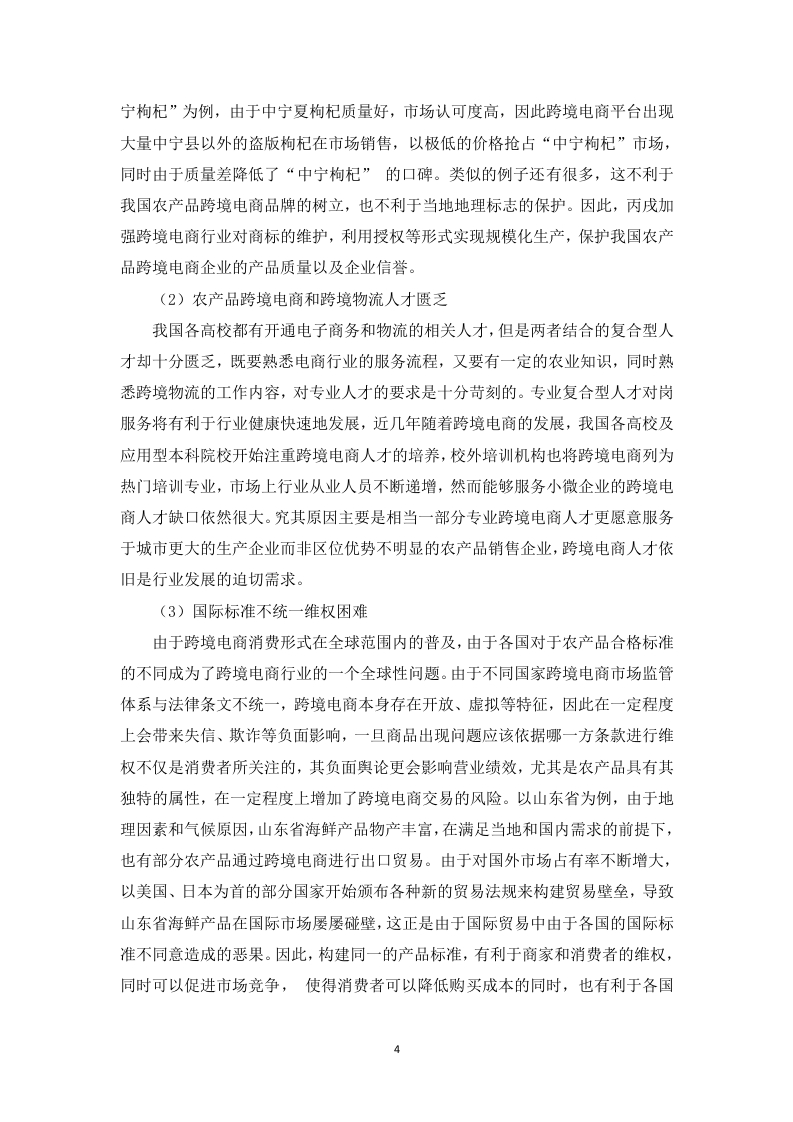 宁枸杞”为例，由于中宁夏枸杞质量好，市场认可度高，因此跨境电商平台出现大量中宁县以外的盗版枸杞在市场销售，以极低的价格抢占“中宁枸杞”市场，同时由于质量差降低了“中宁枸杞” 的口碑。类似的例子还有很多，这不利于我国农产品跨境电商品牌的树立，也不利于当地地理标志的保护。因此，丙戌加强跨境电商行业对商标的维护，利用授权等形式实现规模化生产，保护我国农产品跨境电商企业的产品质量以及企业信誉。

（2）农产品跨境电商和跨境物流人才匮乏

我国各高校都有开通电子商务和物流的相关人才，但是两者结合的复合型人才却十分匮乏，既要熟悉电商行业的服务流程，又要有一定的农业知识，同时熟悉跨境物流的工作内容，对专业人才的要求是十分苛刻的。专业复合型人才对岗服务将有利于行业健康快速地发展，近几年随着跨境电商的发展，我国各高校及应用型本科院校开始注重跨境电商人才的培养，校外培训机构也将跨境电商列为热门培训专业，市场上行业从业人员不断递增，然而能够服务小微企业的跨境电商人才缺口依然很大。究其原因主要是相当一部分专业跨境电商人才更愿意服务于城市更大的生产企业而非区位优势不明显的农产品销售企业，跨境电商人才依旧是行业发展的迫切需求。

（3）国际标准不统一维权困难

由于跨境电商消费形式在全球范围内的普及，由于各国对于农产品合格标准的不同成为了跨境电商行业的一个全球性问题。由于不同国家跨境电商市场监管体系与法律条文不统一，跨境电商本身存在开放、虚拟等特征，因此在一定程度上会带来失信、欺诈等负面影响，一旦商品出现问题应该依据哪一方条款进行维权不仅是消费者所关注的，其负面舆论更会影响营业绩效，尤其是农产品具有其独特的属性，在一定程度上增加了跨境电商交易的风险。以山东省为例，由于地理因素和气候原因，山东省海鲜产品物产丰富，在满足当地和国内需求的前提下，也有部分农产品通过跨境电商进行出口贸易。由于对国外市场占有率不断增大，以美国、日本为首的部分国家开始颁布各种新的贸易法规来构建贸易壁垒，导致山东省海鲜产品在国际市场屡屡碰壁，这正是由于国际贸易中由于各国的国际标准不同意造成的恶果。因此，构建同一的产品标准，有利于商家和消费者的维权，同时可以促进市场竞争， 使得消费者可以降低购买成本的同时，也有利于各国

4